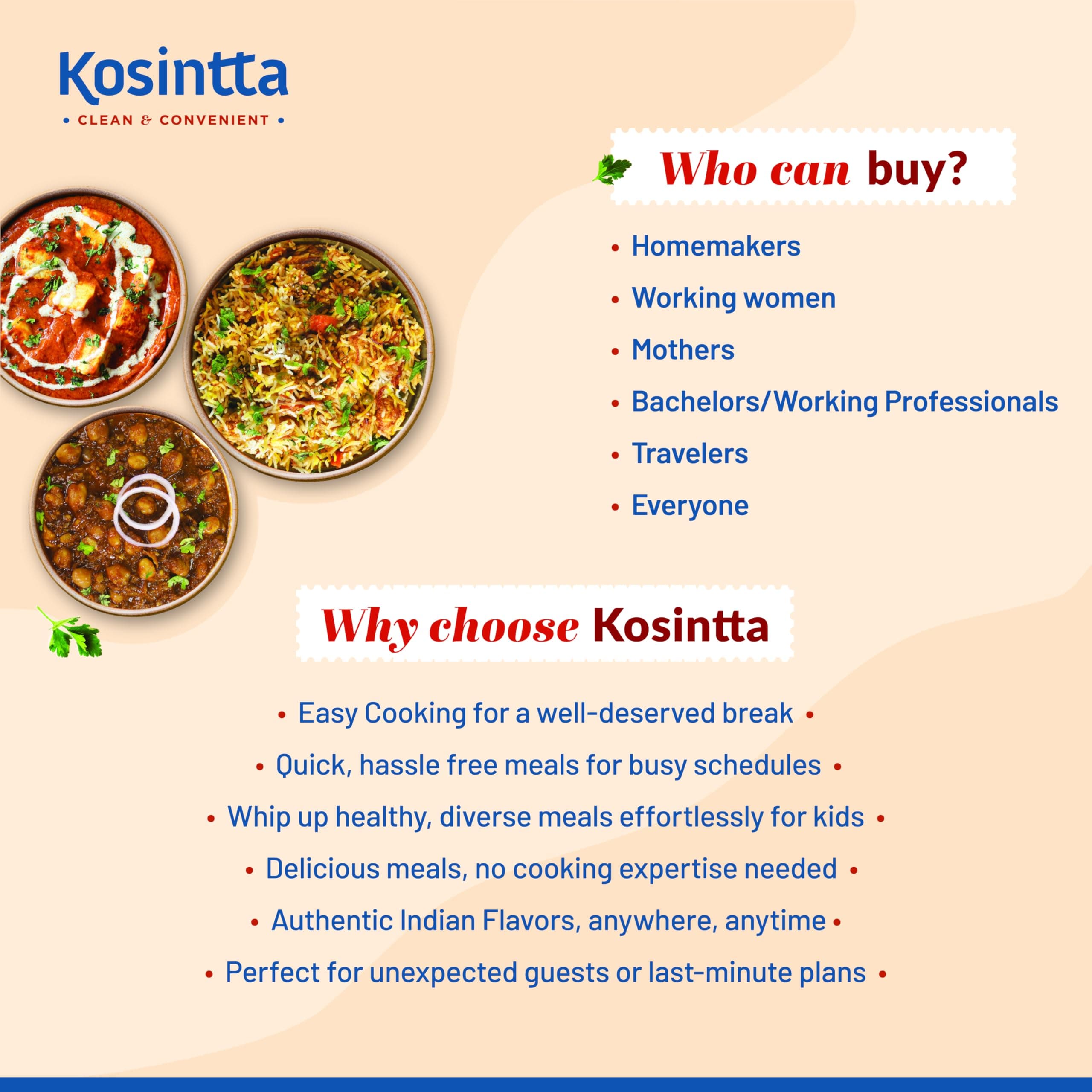 Kosintta
• CLEAN & CONVENIENT •

Who can buy?

• Homemakers
• Working women
• Mothers
• Bachelors/Working Professionals
• Travelers
• Everyone

Why choose Kosintta

• Easy Cooking for a well-deserved break •
• Quick, hassle free meals for busy schedules •
• Whip up healthy, diverse meals effortlessly for kids •
• Delicious meals, no cooking expertise needed •
• Authentic Indian Flavors, anywhere, anytime •
• Perfect for unexpected guests or last-minute plans •